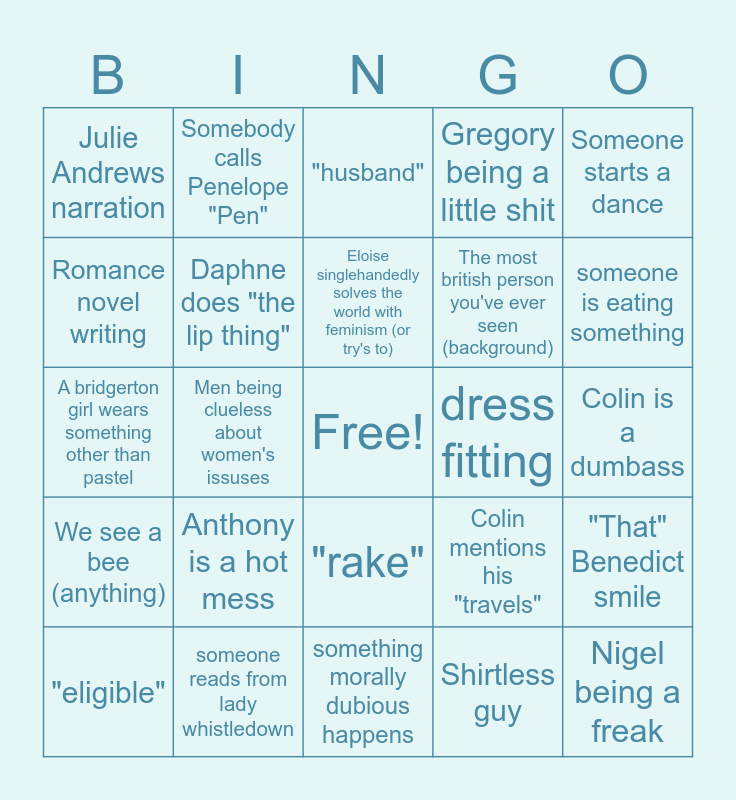 | B | I | N | G | O |
|---|---|---|---|---|
| Julie Andrews narration | Somebody calls Penelope "Pen" | "husband" | Gregory being a little shit | Someone starts a dance |
| Romance novel writing | Daphne does "the lip thing" | Eloise singlehandedly solves the world with feminism (or try's to) | The most british person you've ever seen (background) | someone is eating something |
| A bridgerton girl wears something other than pastel | Men being clueless about women's issuses | Free! | dress fitting | Colin is a dumbass |
| We see a bee (anything) | Anthony is a hot mess | "rake" | Colin mentions his "travels" | "That" Benedict smile |
| "eligible" | someone reads from lady whistledown | something morally dubious happens | Shirtless guy | Nigel being a freak |